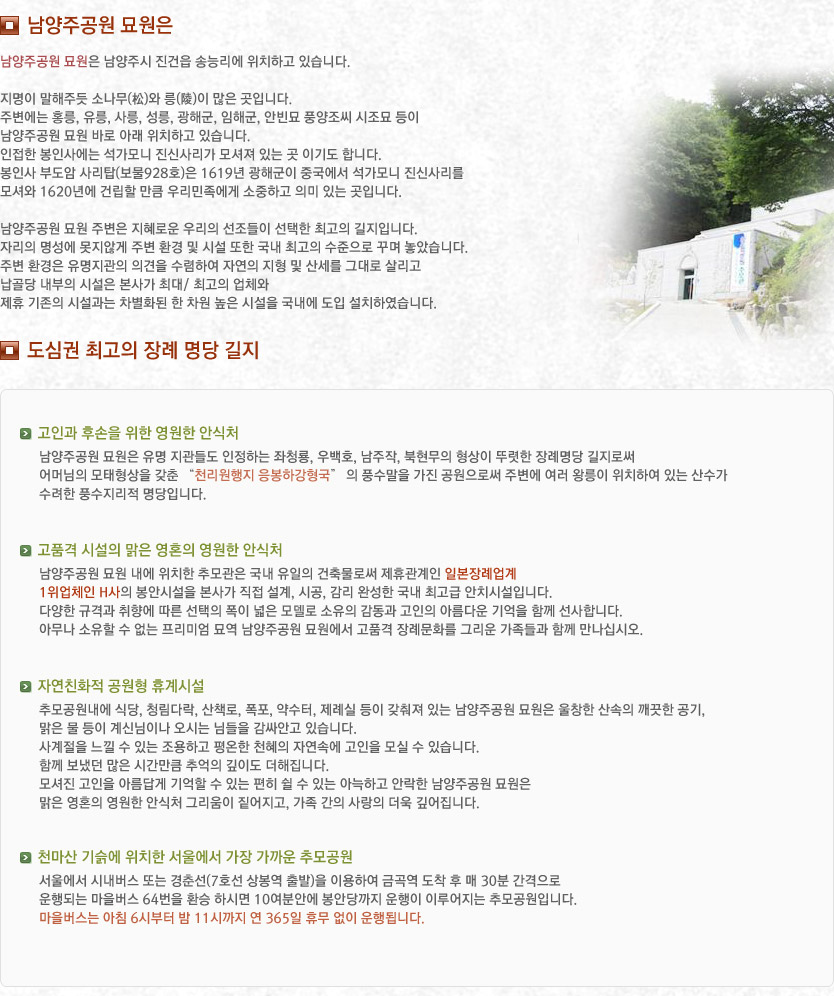 남양주공원 묘원은

남양주공원 묘원은 남양주시 진건읍 송능리에 위치하고 있습니다.

지명이 말해주듯 소나무(松)와 릉(陵)이 많은 곳입니다.
주변에는 홍릉, 유릉, 사릉, 성릉, 광해군, 임해군, 안빈묘 풍양조씨 시조묘 등이
남양주공원 묘원 바로 아래 위치하고 있습니다.
인접한 봉인사에는 석가모니 진신사리가 모셔져 있는 곳 이기도 합니다.
봉인사 부도암 사리탑(보물928호)은 1619년 광해군이 중국에서 석가모니 진신사리를
모셔와 1620년에 건립할 만큼 우리민족에게 소중하고 의미 있는 곳입니다.

남양주공원 묘원 주변은 지혜로운 우리의 선조들이 선택한 최고의 길지입니다.
자리의 명성에 못지않게 주변 환경 및 시설 또한 국내 최고의 수준으로 꾸며 놓았습니다.
주변 환경은 유명지관의 의견을 수렴하여 자연의 지형 및 산세를 그대로 살리고
납골당 내부의 시설은 본사가 최대/ 최고의 업체와
제휴 기존의 시설과는 차별화된 한 차원 높은 시설을 국내에 도입 설치하였습니다.

도심권 최고의 장례 명당 길지

고인과 후손을 위한 영원한 안식처

남양주공원 묘원은 유명 지관들도 인정하는 좌청룡, 우백호, 남주작, 북현무의 형상이 뚜렷한 장례명당 길지로써 어머님의 모태형상을 갖춘 "천리원행지 응봉하강형국" 의 풍수말을 가진 공원으로써 주변에 여러 왕릉이 위치하여 있는 산수가 수려한 풍수지리적 명당입니다.

고품격 시설의 맑은 영혼의 영원한 안식처

남양주공원 묘원 내에 위치한 추모관은 국내 유일의 건축물로써 제휴관계인 일본장례업계 1위업체인 H사의 봉안시설을 본사가 직접 설계, 시공, 감리 완성한 국내 최고급 안치시설입니다.
다양한 규격과 취향에 따른 선택의 폭이 넓은 모델로 소유의 감동과 고인의 아름다운 기억을 함께 선사합니다.
아무나 소유할 수 없는 프리미엄 묘역 남양주공원 묘원에서 고품격 장례문화를 그리운 가족들과 함께 만나십시오.

자연친화적 공원형 휴게시설

추모공원내에 식당, 청림다락, 산책로, 폭포, 약수터, 제례실 등이 갖춰져 있는 남양주공원 묘원은 울창한 산속의 깨끗한 공기,
맑은 물 등이 계신님이나 오시는 님들을 감싸안고 있습니다.
사계절을 느낄 수 있는 조용하고 평온한 천혜의 자연속에 고인을 모실 수 있습니다.
함께 보냈던 많은 시간만큼 추억의 깊이도 더해집니다.
모셔진 고인을 아름답게 기억할 수 있는 편히 쉴 수 있는 아늑하고 안락한 남양주공원 묘원은
맑은 영혼의 영원한 안식처 그리움이 짙어지고, 가족 간의 사랑의 더욱 깊어집니다.

천마산 기슭에 위치한 서울에서 가장 가까운 추모공원

서울에서 시내버스 또는 경춘선(7호선 상봉역 출발)을 이용하여 금곡역 도착 후 매 30분 간격으로
운행되는 마을버스 64번을 환승 하시면 10여분안에 봉안당까지 운행이 이루어지는 추모공원입니다.
마을버스는 아침 6시부터 밤 11시까지 연 365일 휴무 없이 운행됩니다.